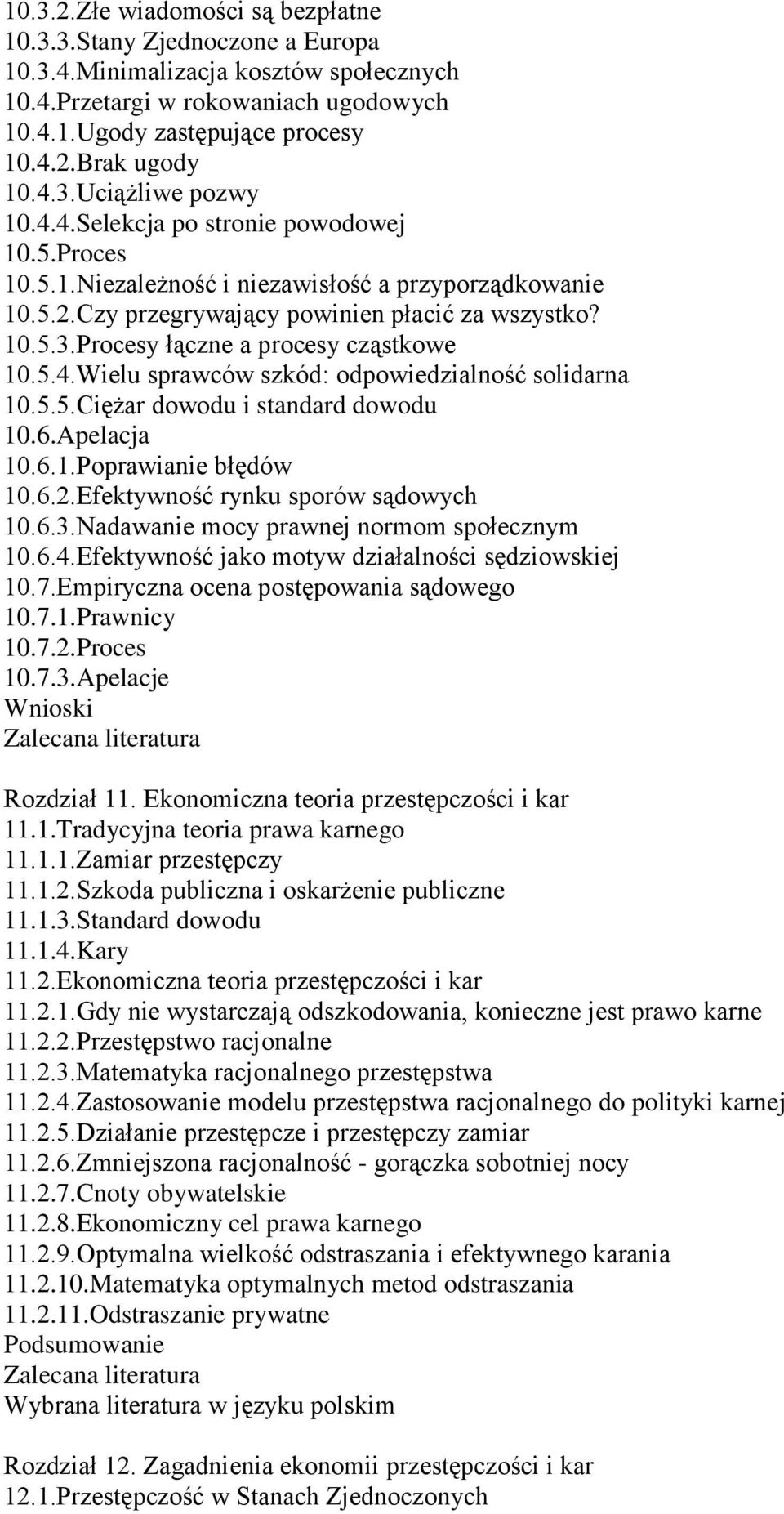 10.3.2.Złe wiadomości są bezpłatne
10.3.3.Stany Zjednoczone a Europa
10.3.4.Minimalizacja kosztów społecznych
10.4.Przetargi w rokowaniach ugodowych
10.4.1.Ugody zastępujące procesy
10.4.2.Brak ugody
10.4.3.Uciążliwe pozwy
10.4.4.Selekcja po stronie powodowej
10.5.Proces
10.5.1.Niezależność i niezawisłość a przyporządkowanie
10.5.2.Czy przegrywający powinien płacić za wszystko?
10.5.3.Procesy łączne a procesy cząstkowe
10.5.4.Wielu sprawców szkód: odpowiedzialność solidarna
10.5.5.Ciężar dowodu i standard dowodu
10.6.Apelacja
10.6.1.Poprawianie błędów
10.6.2.Efektywność rynku sporów sądowych
10.6.3.Nadawanie mocy prawnej normom społecznym
10.6.4.Efektywność jako motyw działalności sędziowskiej
10.7.Empiryczna ocena postępowania sądowego
10.7.1.Prawnicy
10.7.2.Proces
10.7.3.Apelacje
Wnioski
Zalecana literatura

Rozdział 11. Ekonomiczna teoria przestępczości i kar
11.1.Tradycyjna teoria prawa karnego
11.1.1.Zamiar przestępczy
11.1.2.Szkoda publiczna i oskarżenie publiczne
11.1.3.Standard dowodu
11.1.4.Kary
11.2.Ekonomiczna teoria przestępczości i kar
11.2.1.Gdy nie wystarczają odszkodowania, konieczne jest prawo karne
11.2.2.Przestępstwo racjonalne
11.2.3.Matematyka racjonalnego przestępstwa
11.2.4.Zastosowanie modelu przestępstwa racjonalnego do polityki karnej
11.2.5.Działanie przestępcze i przestępczy zamiar
11.2.6.Zmniejszona racjonalność - gorączka sobotniej nocy
11.2.7.Cnoty obywatelskie
11.2.8.Ekonomiczny cel prawa karnego
11.2.9.Optymalna wielkość odstraszania i efektywnego karania
11.2.10.Matematyka optymalnych metod odstraszania
11.2.11.Odstraszanie prywatne
Podsumowanie
Zalecana literatura
Wybrana literatura w języku polskim

Rozdział 12. Zagadnienia ekonomii przestępczości i kar
12.1.Przestępczość w Stanach Zjednoczonych